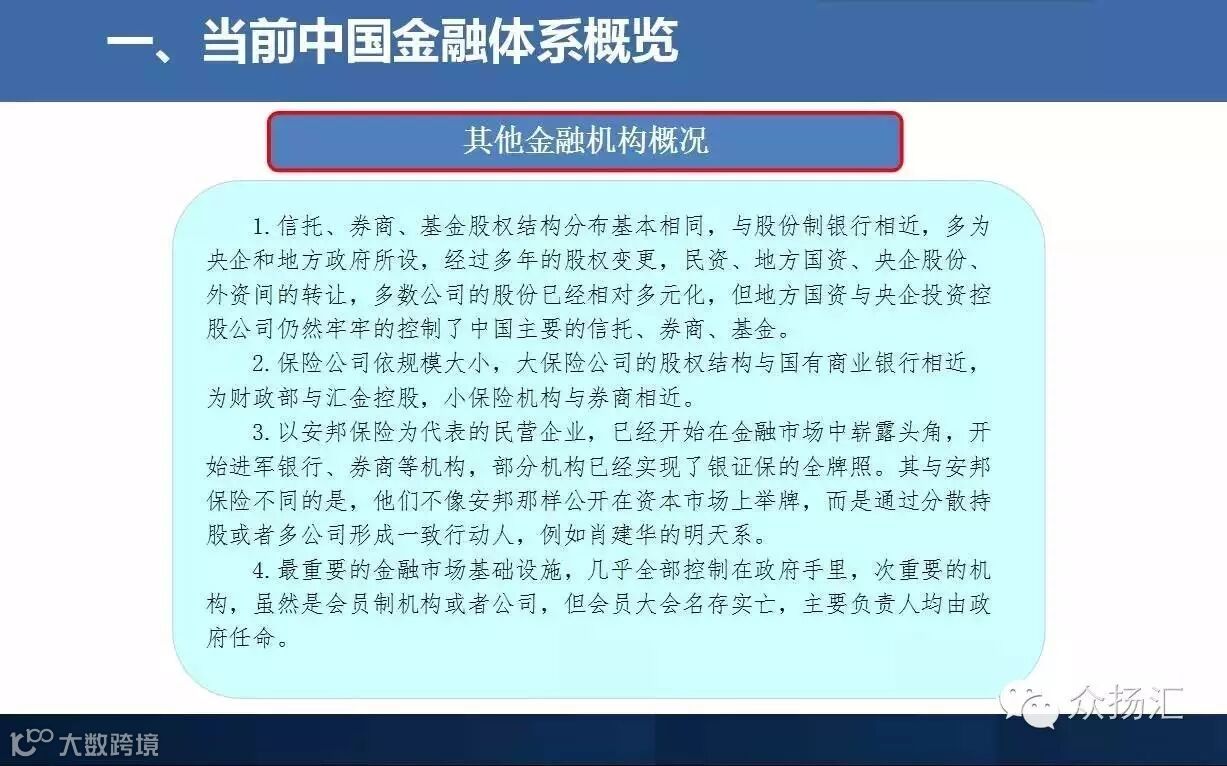 一、当前中国金融体系概览

其他金融机构概况

1. 信托、券商、基金股权结构分布基本相同，与股份制银行相近，多为央企和地方政府所设，经过多年的股权变更，民资、地方国资、央企股份、外资间的转让，多数公司的股份已经相对多元化，但地方国资与央企投资控股公司仍然牢牢的控制了中国主要的信托、券商、基金。

2. 保险公司依规模大小，大保险公司的股权结构与国有商业银行相近，为财政部与汇金控股，小保险机构与券商相近。

3. 以安邦保险为代表的民营企业，已经开始在金融市场中崭露头角，开始进军银行、券商等机构，部分机构已经实现了银证保的全牌照。其与安邦保险不同的是，他们不像安邦那样公开在资本市场上举牌，而是通过分散持股或者多公司形成一致行动人，例如肖建华的明天系。

4. 最重要的金融市场基础设施，几乎全部控制在政府手里，次重要的机构，虽然是会员制机构或者公司，但会员大会名存实亡，主要负责人均由政府任命。

众扬汇

大数跨境